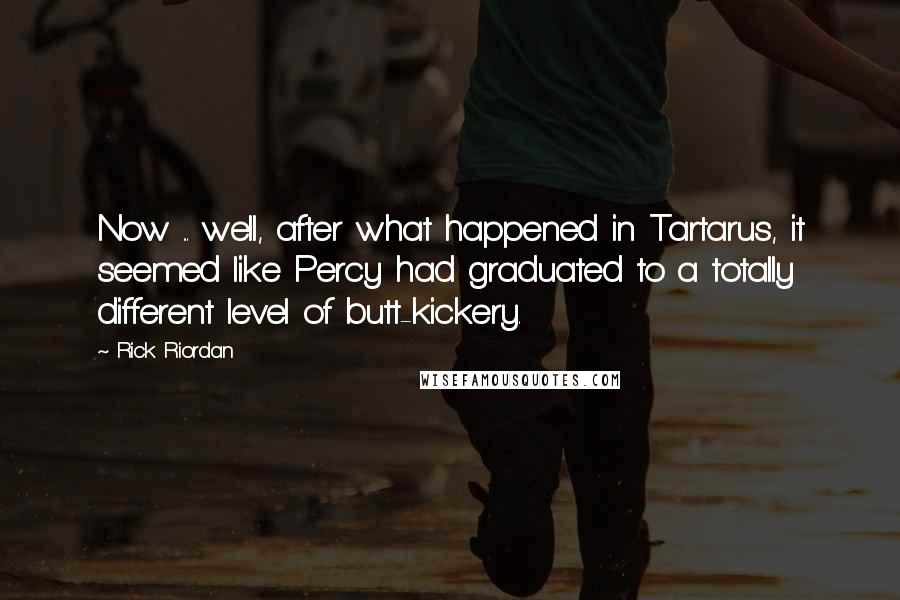 Now ... well, after what happened in Tartarus, it seemed like Percy had graduated to a totally different level of butt-kickery.

~ Rick Riordan

WISEFAMOUSQUOTES.COM